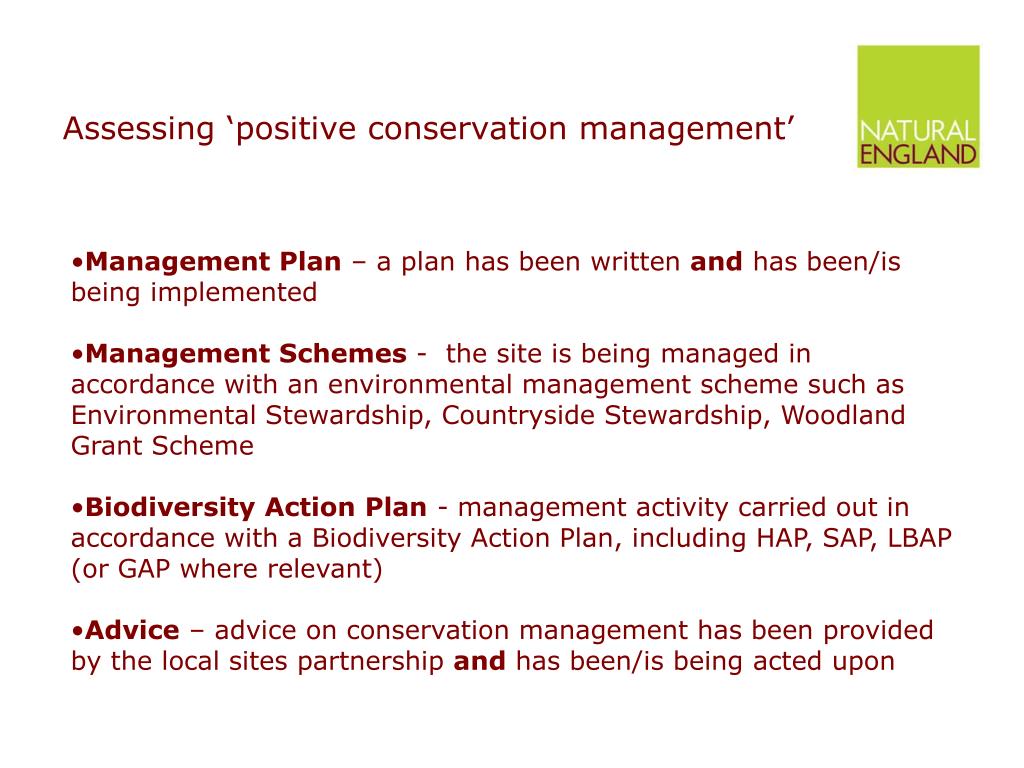 Assessing ‘positive conservation management’

NATURAL ENGLAND

•Management Plan – a plan has been written and has been/is being implemented

•Management Schemes - the site is being managed in accordance with an environmental management scheme such as Environmental Stewardship, Countryside Stewardship, Woodland Grant Scheme

•Biodiversity Action Plan - management activity carried out in accordance with a Biodiversity Action Plan, including HAP, SAP, LBAP (or GAP where relevant)

•Advice – advice on conservation management has been provided by the local sites partnership and has been/is being acted upon